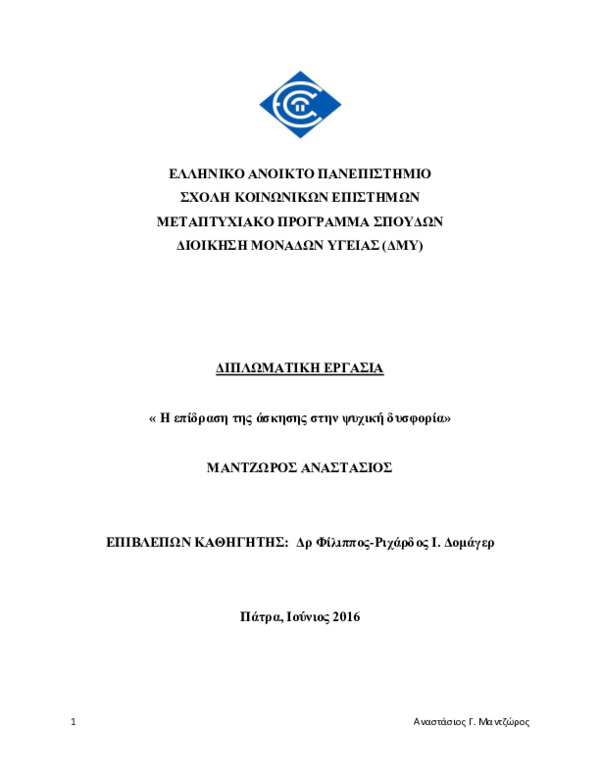 ΕΛΛΗΝΙΚΟ ΑΝΟΙΚΤΟ ΠΑΝΕΠΙΣΤΗΜΙΟ
ΣΧΟΛΗ ΚΟΙΝΩΝΙΚΩΝ ΕΠΙΣΤΗΜΩΝ
ΜΕΤΑΠΤΥΧΙΑΚΟ ΠΡΟΓΡΑΜΜΑ ΣΠΟΥΔΩΝ
ΔΙΟΙΚΗΣΗ ΜΟΝΑΔΩΝ ΥΓΕΙΑΣ (ΔΜΥ)

ΔΙΠΛΩΜΑΤΙΚΗ ΕΡΓΑΣΙΑ

« Η επίδραση της άσκησης στην ψυχική δυσφορία»

ΜΑΝΤΖΩΡΟΣ ΑΝΑΣΤΑΣΙΟΣ

ΕΠΙΒΛΕΠΩΝ ΚΑΘΗΓΗΤΗΣ: Δρ Φίλιππος-Ριχάρδος Ι. Δομάγερ

Πάτρα, Ιούνιος 2016

1

Αναστάσιος Γ. Μαντζώρος